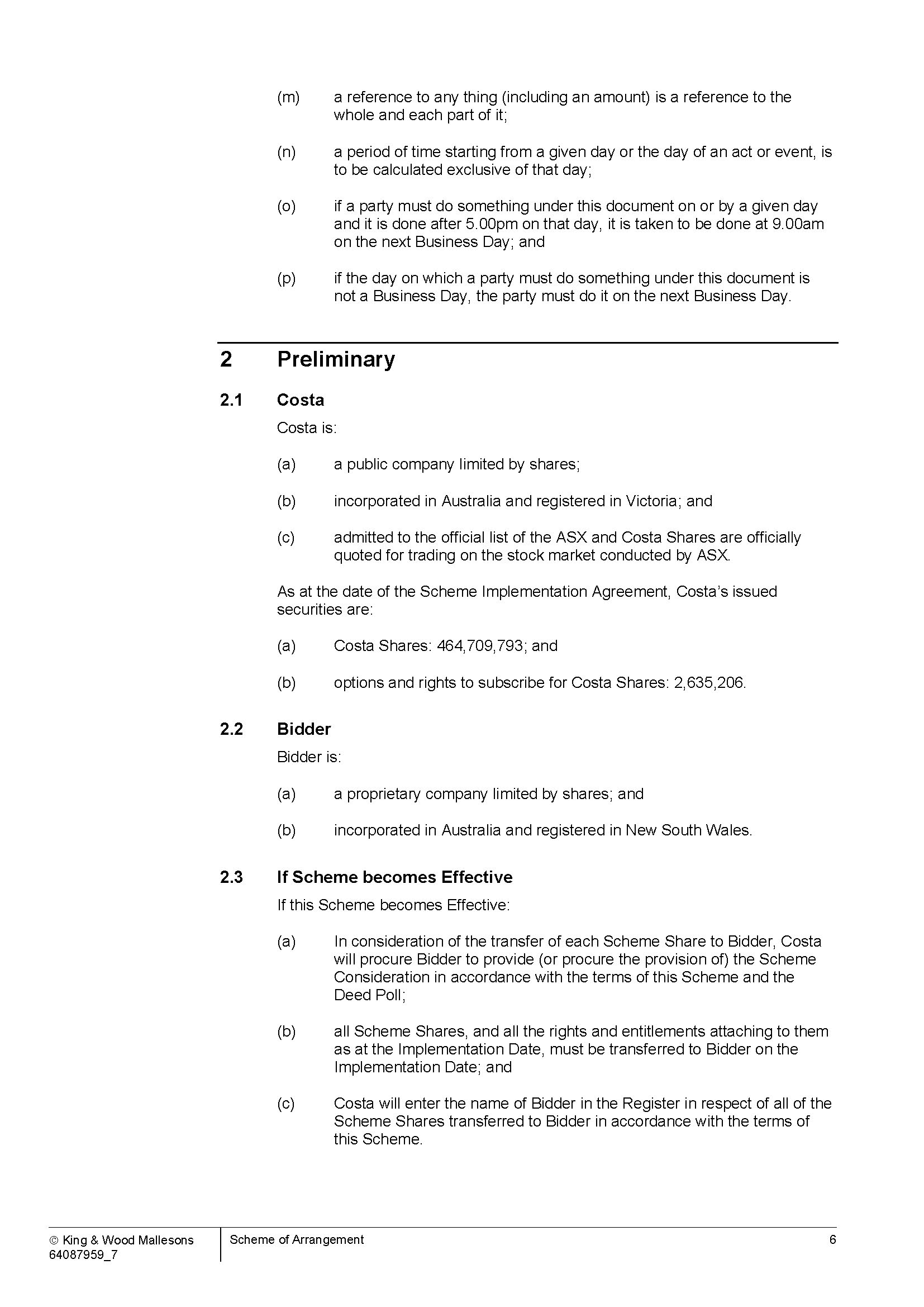 (m) a reference to any thing (including an amount) is a reference to the whole and each part of it;

(n) a period of time starting from a given day or the day of an act or event, is to be calculated exclusive of that day;

(o) if a party must do something under this document on or by a given day and it is done after 5.00pm on that day, it is taken to be done at 9.00am on the next Business Day; and

(p) if the day on which a party must do something under this document is not a Business Day, the party must do it on the next Business Day.

2 Preliminary

2.1 Costa

Costa is:

(a) a public company limited by shares;

(b) incorporated in Australia and registered in Victoria; and

(c) admitted to the official list of the ASX and Costa Shares are officially quoted for trading on the stock market conducted by ASX.

As at the date of the Scheme Implementation Agreement, Costa's issued securities are:

(a) Costa Shares: 464,709,793; and

(b) options and rights to subscribe for Costa Shares: 2,635,206.

2.2 Bidder

Bidder is:

(a) a proprietary company limited by shares; and

(b) incorporated in Australia and registered in New South Wales.

2.3 If Scheme becomes Effective

If this Scheme becomes Effective:

(a) In consideration of the transfer of each Scheme Share to Bidder, Costa will procure Bidder to provide (or procure the provision of) the Scheme Consideration in accordance with the terms of this Scheme and the Deed Poll;

(b) all Scheme Shares, and all the rights and entitlements attaching to them as at the Implementation Date, must be transferred to Bidder on the Implementation Date; and

(c) Costa will enter the name of Bidder in the Register in respect of all of the Scheme Shares transferred to Bidder in accordance with the terms of this Scheme.

© King & Wood Mallesons
64087959_7

Scheme of Arrangement

6